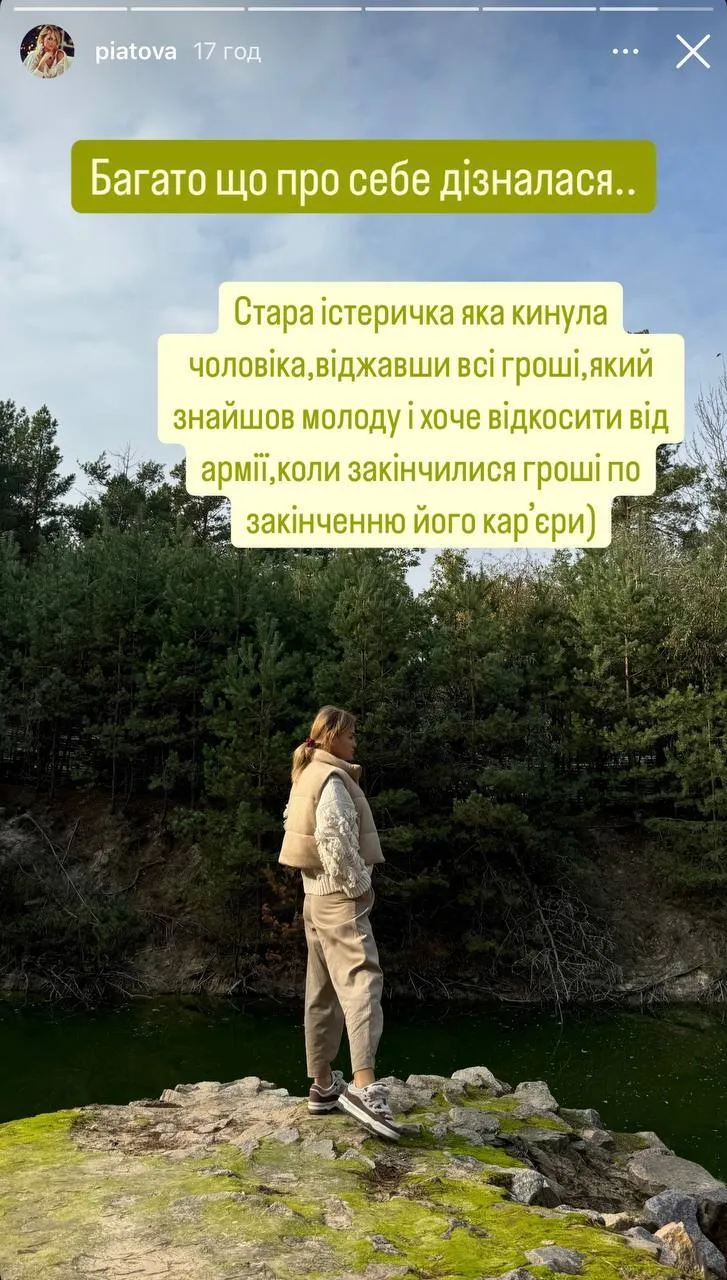 piatova 17 год

Багато що про себе дізналася..

Стара істеричка яка кинула чоловіка,віджавши всі гроші,який знайшов молоду і хоче відкосити від армії,коли закінчилися гроші по закінченню його кар'єри)